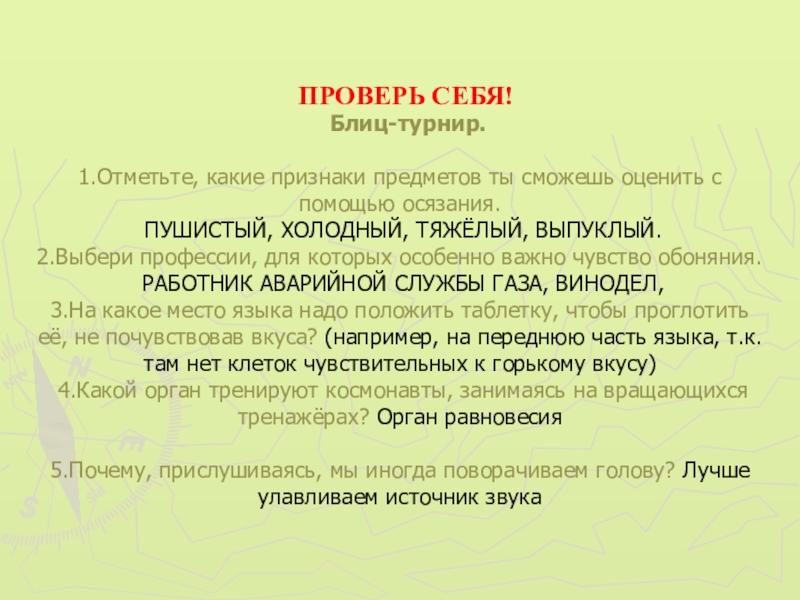 ПРОВЕРЬ СЕБЯ!
Блиц-турнир.

1.Отметьте, какие признаки предметов ты сможешь оценить с помощью осязания.
ПУШИСТЫЙ, ХОЛОДНЫЙ, ТЯЖЁЛЫЙ, ВЫПУКЛЫЙ.
2.Выбери профессии, для которых особенно важно чувство обоняния.
РАБОТНИК АВАРИЙНОЙ СЛУЖБЫ ГАЗА, ВИНОДЕЛ,
3.На какое место языка надо положить таблетку, чтобы проглотить её, не почувствовав вкуса? (например, на переднюю часть языка, т.к. там нет клеток чувствительных к горькому вкусу)
4.Какой орган тренируют космонавты, занимаясь на вращающихся тренажёрах? Орган равновесия

5.Почему, прислушиваясь, мы иногда поворачиваем голову? Лучше улавливаем источник звука